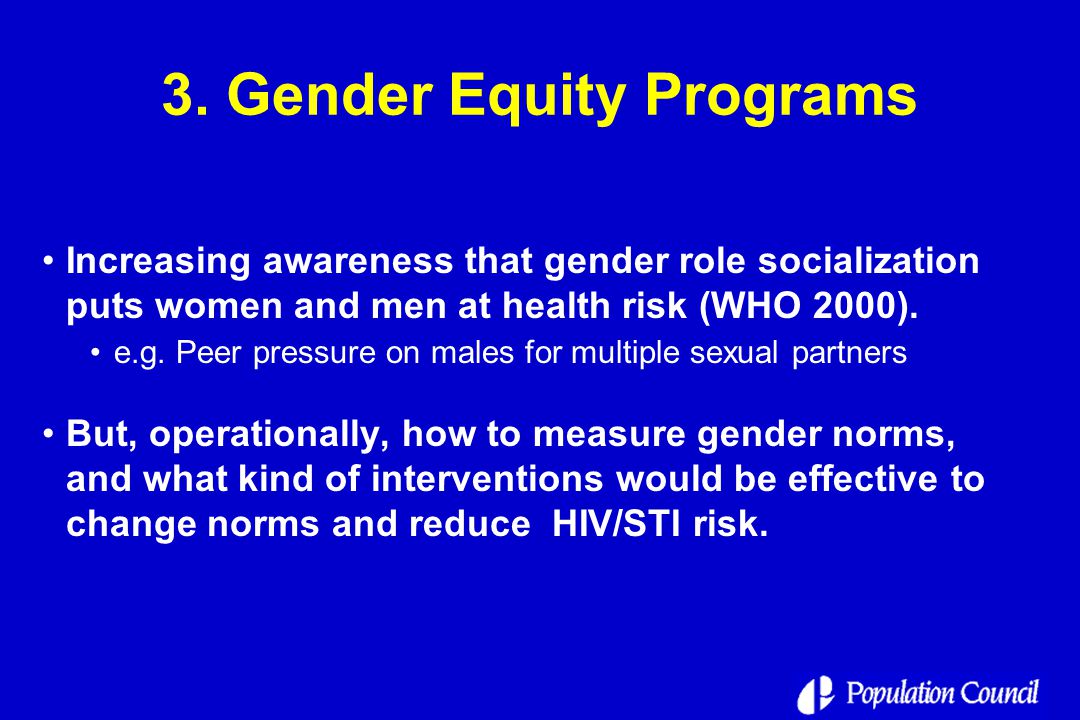 3. Gender Equity Programs

• Increasing awareness that gender role socialization puts women and men at health risk (WHO 2000).

• e.g. Peer pressure on males for multiple sexual partners

• But, operationally, how to measure gender norms, and what kind of interventions would be effective to change norms and reduce HIV/STI risk.

Population Council